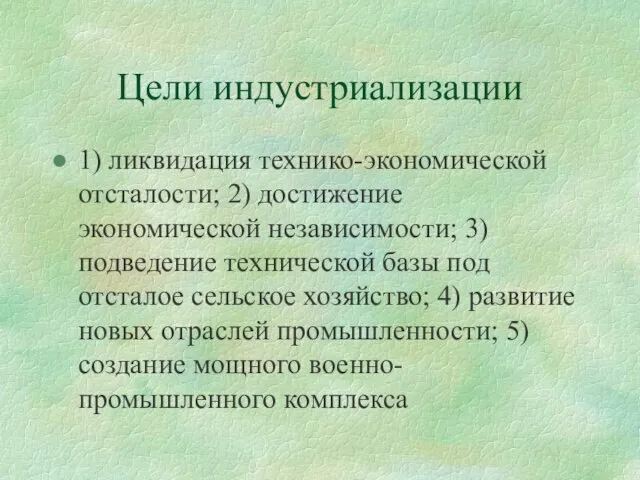 Цели индустриализации

• 1) ликвидация технико-экономической отсталости; 2) достижение экономической независимости; 3) подведение технической базы под отсталое сельское хозяйство; 4) развитие новых отраслей промышленности; 5) создание мощного военно-промышленного комплекса